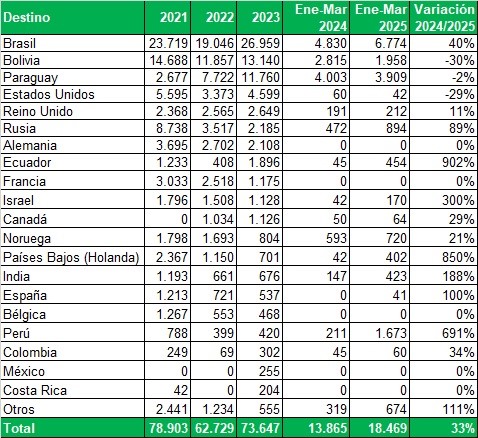 | Destino | 2021 | 2022 | 2023 | Ene-Mar 2024 | Ene-Mar 2025 | Variación 2024/2025 |
|---|---|---|---|---|---|---|
| Brasil | 23.719 | 19.046 | 26.959 | 4.830 | 6.774 | 40% |
| Bolivia | 14.688 | 11.857 | 13.140 | 2.815 | 1.958 | -30% |
| Paraguay | 2.677 | 7.722 | 11.760 | 4.003 | 3.909 | -2% |
| Estados Unidos | 5.595 | 3.373 | 4.599 | 60 | 42 | -29% |
| Reino Unido | 2.368 | 2.565 | 2.649 | 191 | 212 | 11% |
| Rusia | 8.738 | 3.517 | 2.185 | 472 | 894 | 89% |
| Alemania | 3.695 | 2.702 | 2.108 | 0 | 0 | 0% |
| Ecuador | 1.233 | 408 | 1.896 | 45 | 454 | 902% |
| Francia | 3.033 | 2.518 | 1.175 | 0 | 0 | 0% |
| Israel | 1.796 | 1.508 | 1.128 | 42 | 170 | 300% |
| Canadá | 0 | 1.034 | 1.126 | 50 | 64 | 29% |
| Noruega | 1.798 | 1.693 | 804 | 593 | 720 | 21% |
| Países Bajos (Holanda) | 2.367 | 1.150 | 701 | 42 | 402 | 850% |
| India | 1.193 | 661 | 676 | 147 | 423 | 188% |
| España | 1.213 | 721 | 537 | 0 | 41 | 100% |
| Bélgica | 1.267 | 553 | 468 | 0 | 0 | 0% |
| Perú | 788 | 399 | 420 | 211 | 1.673 | 691% |
| Colombia | 249 | 69 | 302 | 45 | 60 | 34% |
| México | 0 | 0 | 255 | 0 | 0 | 0% |
| Costa Rica | 42 | 0 | 204 | 0 | 0 | 0% |
| Otros | 2.441 | 1.234 | 555 | 319 | 674 | 111% |
| Total | 78.903 | 62.729 | 73.647 | 13.865 | 18.469 | 33% |